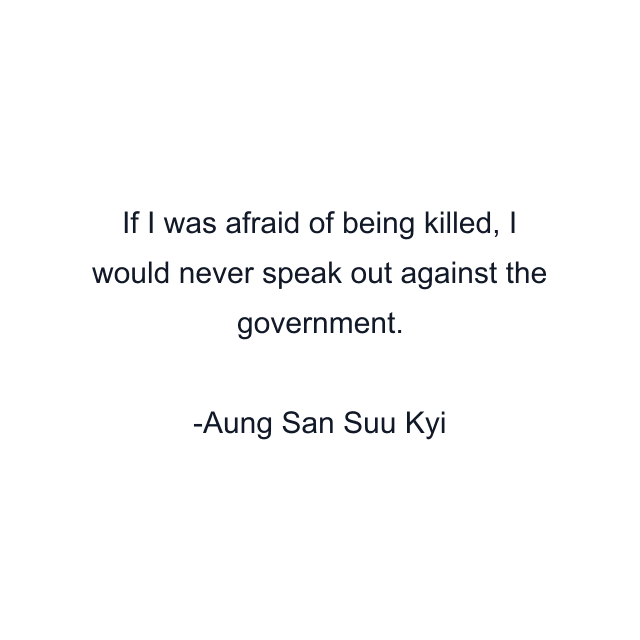 If I was afraid of being killed, I would never speak out against the government.

-Aung San Suu Kyi